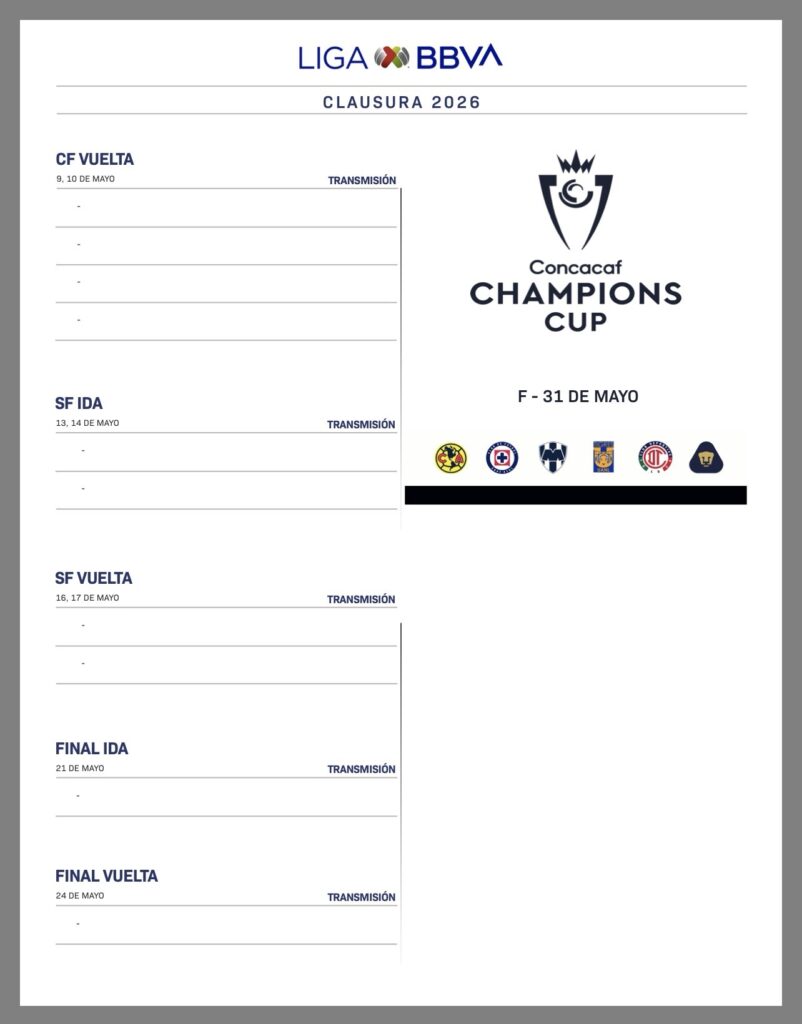 LIGA BBVA

CLAUSURA 2026

CF VUELTA
9, 10 DE MAYO
TRANSMISIÓN

-

-

-

-

SF IDA
13, 14 DE MAYO
TRANSMISIÓN

-

-

SF VUELTA
16, 17 DE MAYO
TRANSMISIÓN

-

-

FINAL IDA
21 DE MAYO
TRANSMISIÓN

-

FINAL VUELTA
24 DE MAYO
TRANSMISIÓN

-

Concacaf
CHAMPIONS
CUP

F - 31 DE MAYO